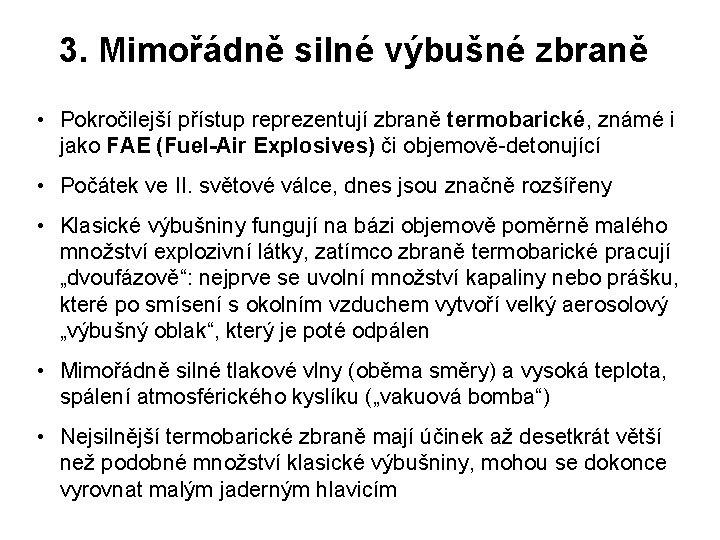 3. Mimořádně silné výbušné zbraně

• Pokročilejší přístup reprezentují zbraně termobarické, známé i jako FAE (Fuel-Air Explosives) či objemově-detonující

• Počátek ve II. světové válce, dnes jsou značně rozšířeny

• Klasické výbušniny fungují na bázi objemově poměrně malého množství explozivní látky, zatímco zbraně termobarické pracují „dvoufázově“: nejprve se uvolní množství kapaliny nebo prášku, které po smísení s okolním vzduchem vytvoří velký aerosolový „výbušný oblak“, který je poté odpálen

• Mimořádně silné tlakové vlny (oběma směry) a vysoká teplota, spálení atmosférického kyslíku („vakuová bomba“)

• Nejsilnější termobarické zbraně mají účinek až desetkrát větší než podobné množství klasické výbušniny, mohou se dokonce vyrovnat malým jaderným hlavicím